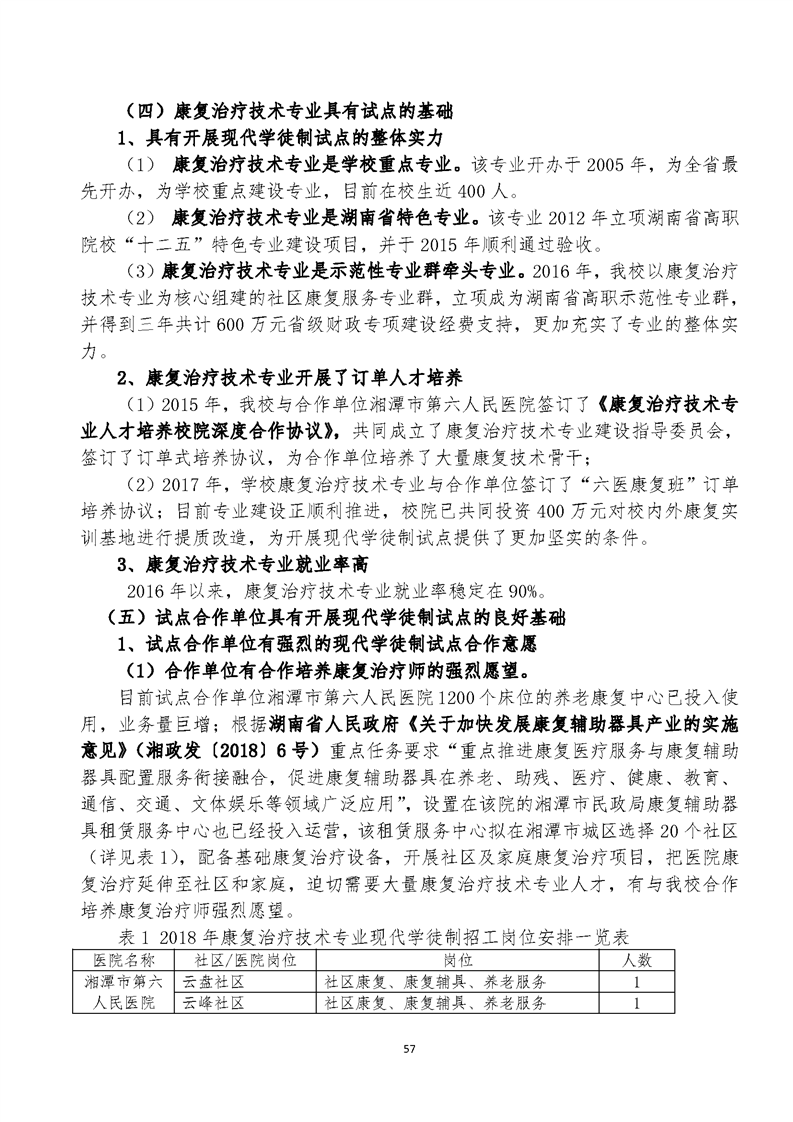 （四）康复治疗技术专业具有试点的基础

1、具有开展现代学徒制试点的整体实力

（1） 康复治疗技术专业是学校重点专业。该专业开办于 2005 年，为全省最先开办，为学校重点建设专业，目前在校生近 400 人。

（2） 康复治疗技术专业是湖南省特色专业。该专业 2012 年立项湖南省高职院校“十二五”特色专业建设项目，并于 2015 年顺利通过验收。

（3）康复治疗技术专业是示范性专业群牵头专业。2016 年，我校以康复治疗技术专业为核心组建的社区康复服务专业群，立项成为湖南省高职示范性专业群，并得到三年共计 600 万元省级财政专项建设经费支持，更加充实了专业的整体实力。

2、康复治疗技术专业开展了订单人才培养

（1）2015 年，我校与合作单位湘潭市第六人民医院签订了《康复治疗技术专业人才培养校院深度合作协议》，共同成立了康复治疗技术专业建设指导委员会，签订了订单式培养协议，为合作单位培养了大量康复技术骨干；

（2）2017 年，学校康复治疗技术专业与合作单位签订了“六医康复班”订单培养协议；目前专业建设正顺利推进，校院已共同投资 400 万元对校内外康复实训基地进行提质改造，为开展现代学徒制试点提供了更加坚实的条件。

3、康复治疗技术专业就业率高

2016 年以来，康复治疗技术专业就业率稳定在 90%。

（五）试点合作单位具有开展现代学徒制试点的良好基础

1、试点合作单位有强烈的现代学徒制试点合作意愿

（1）合作单位有合作培养康复治疗师的强烈愿望。

目前试点合作单位湘潭市第六人民医院 1200 个床位的养老康复中心已投入使用，业务量巨增；根据湖南省人民政府《关于加快发展康复辅助器具产业的实施意见》（湘政发〔2018〕6 号）重点任务要求“重点推进康复医疗服务与康复辅助器具配置服务衔接融合，促进康复辅助器具在养老、助残、医疗、健康、教育、通信、交通、文体娱乐等领域广泛应用”，设置在该院的湘潭市民政局康复辅助器具租赁服务中心也已经投入运营，该租赁服务中心拟在湘潭市城区选择 20 个社区（详见表 1），配备基础康复治疗设备，开展社区及家庭康复治疗项目，把医院康复治疗延伸至社区和家庭，迫切需要大量康复治疗技术专业人才，有与我校合作培养康复治疗师强烈愿望。

表 1 2018 年康复治疗技术专业现代学徒制招工岗位安排一览表

| 医院名称 | 社区/医院岗位 | 岗位 | 人数 |
|---|---|---|---|
| 湘潭市第六人民医院 | 云盘社区 | 社区康复、康复辅具、养老服务 | 1 |
| | 云峰社区 | 社区康复、康复辅具、养老服务 | 1 |

57